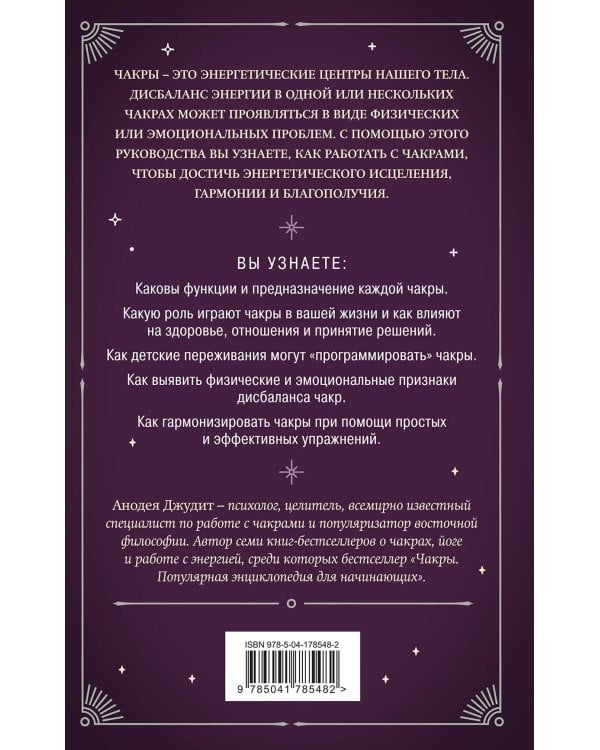 ЧАКРЫ – ЭТО ЭНЕРГЕТИЧЕСКИЕ ЦЕНТРЫ НАШЕГО ТЕЛА. ДИСБАЛАНС ЭНЕРГИИ В ОДНОЙ ИЛИ НЕСКОЛЬКИХ ЧАКРАХ МОЖЕТ ПРОЯВЛЯТЬСЯ В ВИДЕ ФИЗИЧЕСКИХ ИЛИ ЭМОЦИОНАЛЬНЫХ ПРОБЛЕМ. С ПОМОЩЬЮ ЭТОГО РУКОВОДСТВА ВЫ УЗНАЕТЕ, КАК РАБОТАТЬ С ЧАКРАМИ, ЧТОБЫ ДОСТИЧЬ ЭНЕРГЕТИЧЕСКОГО ИСЦЕЛЕНИЯ, ГАРМОНИИ И БЛАГОПОЛУЧИЯ.

ВЫ УЗНАЕТЕ:

Каковы функции и предназначение каждой чакры.

Какую роль играют чакры в вашей жизни и как влияют на здоровье, отношения и принятие решений.

Как детские переживания могут «программировать» чакры.

Как выявить физические и эмоциональные признаки дисбаланса чакр.

Как гармонизировать чакры при помощи простых и эффективных упражнений.

Анодея Джудит – психолог, целитель, всемирно известный специалист по работе с чакрами и популяризатор восточной философии. Автор семи книг-бестселлеров о чакрах, йоге и работе с энергией, среди которых бестселлер «Чакры. Популярная энциклопедия для начинающих».

ISBN 978-5-04-178548-2

9 785041 785482 >